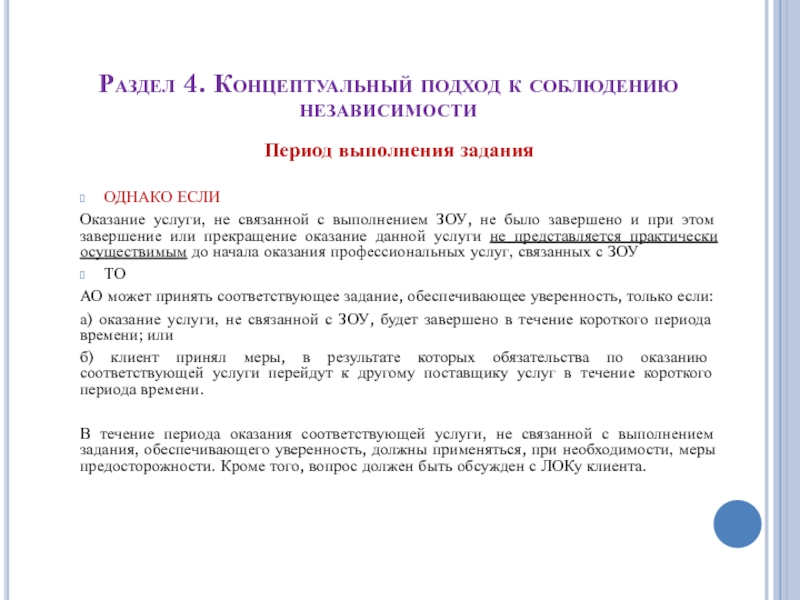 Раздел 4. Концептуальный подход к соблюдению независимости

Период выполнения задания

ОДНАКО ЕСЛИ

Оказание услуги, не связанной с выполнением ЗОУ, не было завершено и при этом завершение или прекращение оказание данной услуги не представляется практически осуществимым до начала оказания профессиональных услуг, связанных с ЗОУ

ТО

АО может принять соответствующее задание, обеспечивающее уверенность, только если:

а) оказание услуги, не связанной с ЗОУ, будет завершено в течение короткого периода времени; или

б) клиент принял меры, в результате которых обязательства по оказанию соответствующей услуги перейдут к другому поставщику услуг в течение короткого периода времени.

В течение периода оказания соответствующей услуги, не связанной с выполнением задания, обеспечивающего уверенность, должны применяться, при необходимости, меры предосторожности. Кроме того, вопрос должен быть обсужден с ЛОКу клиента.